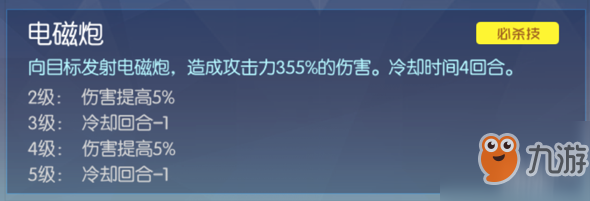 电磁炮

必杀技

向目标发射电磁炮，造成攻击力355%的伤害。冷却时间4回合。

2级： 伤害提高5%
3级： 冷却回合-1
4级： 伤害提高5%
5级： 冷却回合-1

九游